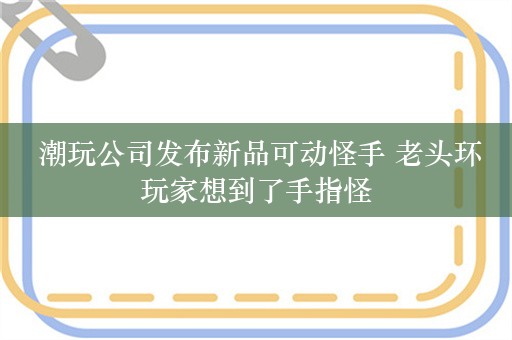 潮玩公司发布新品可动怪手 老头环玩家想到了手指怪